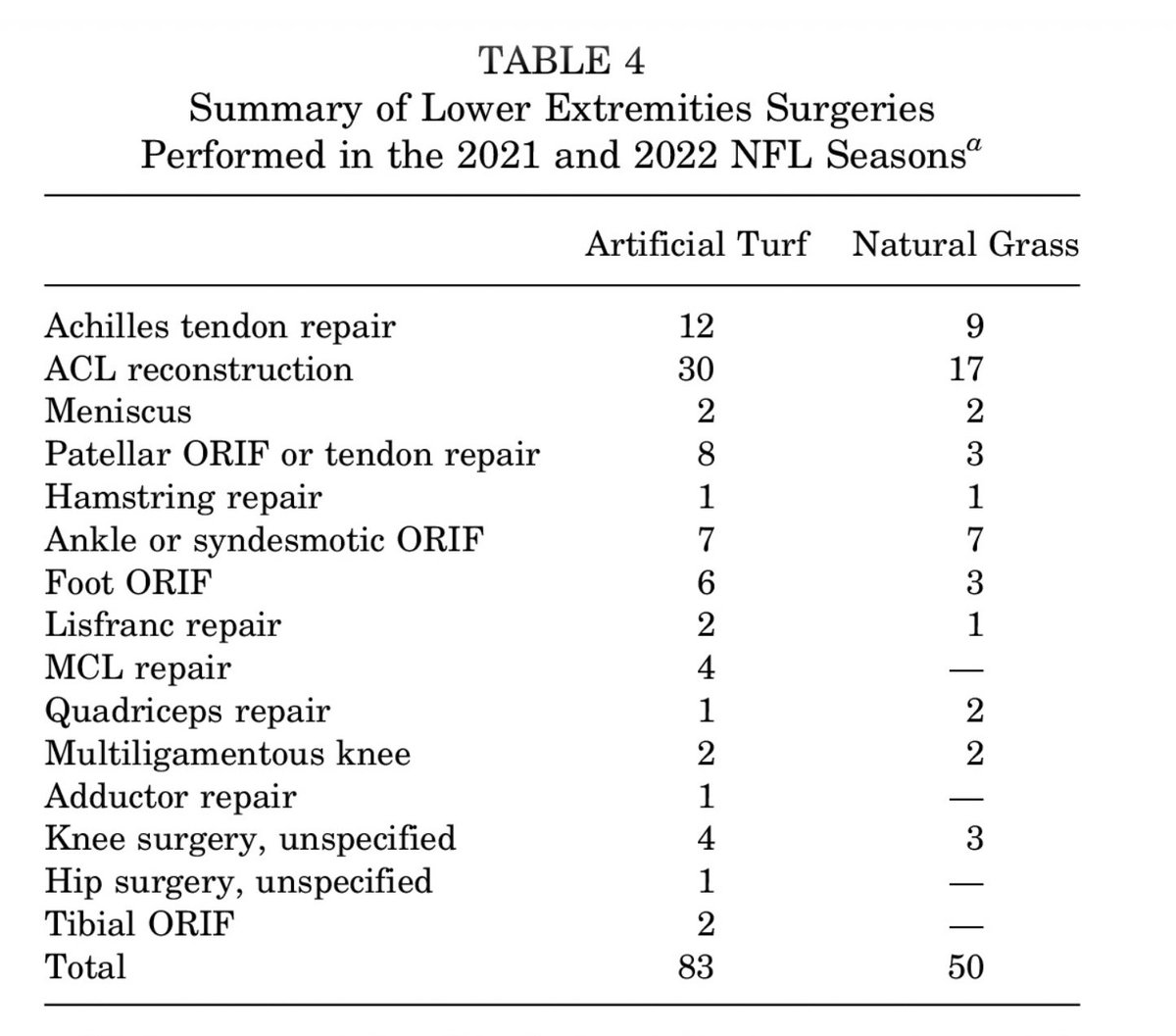 TABLE 4
Summary of Lower Extremities Surgeries Performed in the 2021 and 2022 NFL Seasons$^a$

| | Artificial Turf | Natural Grass |
|---|---|---|
| Achilles tendon repair | 12 | 9 |
| ACL reconstruction | 30 | 17 |
| Meniscus | 2 | 2 |
| Patellar ORIF or tendon repair | 8 | 3 |
| Hamstring repair | 1 | 1 |
| Ankle or syndesmotic ORIF | 7 | 7 |
| Foot ORIF | 6 | 3 |
| Lisfranc repair | 2 | 1 |
| MCL repair | 4 | — |
| Quadriceps repair | 1 | 2 |
| Multiligamentous knee | 2 | 2 |
| Adductor repair | 1 | — |
| Knee surgery, unspecified | 4 | 3 |
| Hip surgery, unspecified | 1 | — |
| Tibial ORIF | 2 | — |
| Total | 83 | 50 |